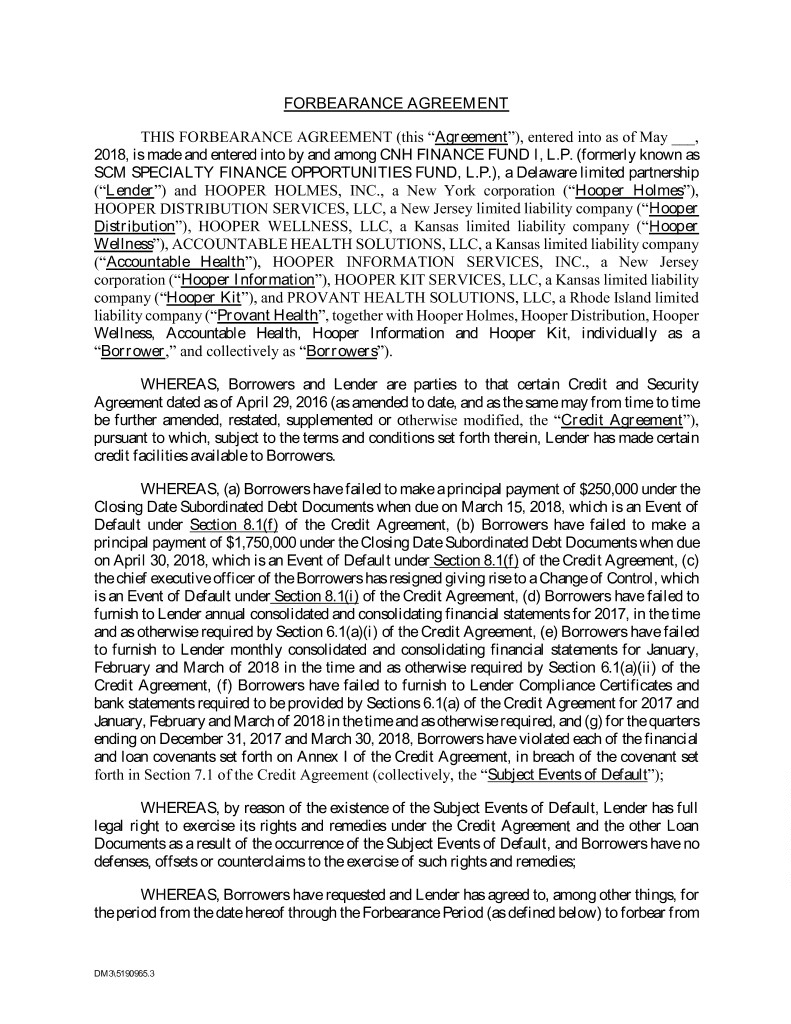 FORBEARANCE AGREEMENT

THIS FORBEARANCE AGREEMENT (this "Agreement"), entered into as of May ___, 2018, is made and entered into by and among CNH FINANCE FUND I, L.P. (formerly known as SCM SPECIALTY FINANCE OPPORTUNITIES FUND, L.P.), a Delaware limited partnership ("Lender") and HOOPER HOLMES, INC., a New York corporation ("Hooper Holmes"), HOOPER DISTRIBUTION SERVICES, LLC, a New Jersey limited liability company ("Hooper Distribution"), HOOPER WELLNESS, LLC, a Kansas limited liability company ("Hooper Wellness"), ACCOUNTABLE HEALTH SOLUTIONS, LLC, a Kansas limited liability company ("Accountable Health"), HOOPER INFORMATION SERVICES, INC., a New Jersey corporation ("Hooper Information"), HOOPER KIT SERVICES, LLC, a Kansas limited liability company ("Hooper Kit"), and PROVANT HEALTH SOLUTIONS, LLC, a Rhode Island limited liability company ("Provant Health", together with Hooper Holmes, Hooper Distribution, Hooper Wellness, Accountable Health, Hooper Information and Hooper Kit, individually as a "Borrower," and collectively as "Borrowers").

WHEREAS, Borrowers and Lender are parties to that certain Credit and Security Agreement dated as of April 29, 2016 (as amended to date, and as the same may from time to time be further amended, restated, supplemented or otherwise modified, the "Credit Agreement"), pursuant to which, subject to the terms and conditions set forth therein, Lender has made certain credit facilities available to Borrowers.

WHEREAS, (a) Borrowers have failed to make a principal payment of $250,000 under the Closing Date Subordinated Debt Documents when due on March 15, 2018, which is an Event of Default under Section 8.1(f) of the Credit Agreement, (b) Borrowers have failed to make a principal payment of $1,750,000 under the Closing Date Subordinated Debt Documents when due on April 30, 2018, which is an Event of Default under Section 8.1(f) of the Credit Agreement, (c) the chief executive officer of the Borrowers has resigned giving rise to a Change of Control, which is an Event of Default under Section 8.1(i) of the Credit Agreement, (d) Borrowers have failed to furnish to Lender annual consolidated and consolidating financial statements for 2017, in the time and as otherwise required by Section 6.1(a)(i) of the Credit Agreement, (e) Borrowers have failed to furnish to Lender monthly consolidated and consolidating financial statements for January, February and March of 2018 in the time and as otherwise required by Section 6.1(a)(ii) of the Credit Agreement, (f) Borrowers have failed to furnish to Lender Compliance Certificates and bank statements required to be provided by Sections 6.1(a) of the Credit Agreement for 2017 and January, February and March of 2018 in the time and as otherwise required, and (g) for the quarters ending on December 31, 2017 and March 30, 2018, Borrowers have violated each of the financial and loan covenants set forth on Annex I of the Credit Agreement, in breach of the covenant set forth in Section 7.1 of the Credit Agreement (collectively, the "Subject Events of Default");

WHEREAS, by reason of the existence of the Subject Events of Default, Lender has full legal right to exercise its rights and remedies under the Credit Agreement and the other Loan Documents as a result of the occurrence of the Subject Events of Default, and Borrowers have no defenses, offsets or counterclaims to the exercise of such rights and remedies;

WHEREAS, Borrowers have requested and Lender has agreed to, among other things, for the period from the date hereof through the Forbearance Period (as defined below) to forbear from

DM3\5190965.3